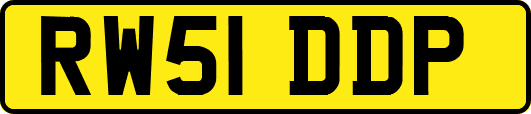 RW51 DDP